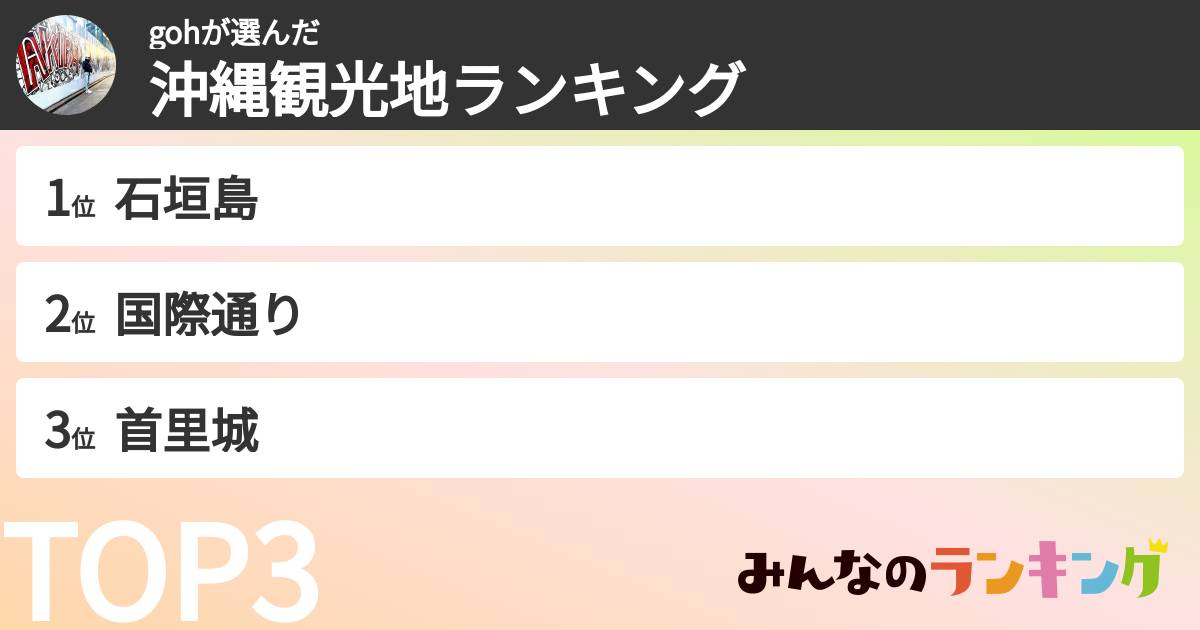 gohが選んだ
沖縄観光地ランキング

1位 石垣島

2位 国際通り

3位 首里城

TOP3

みんなのランキング